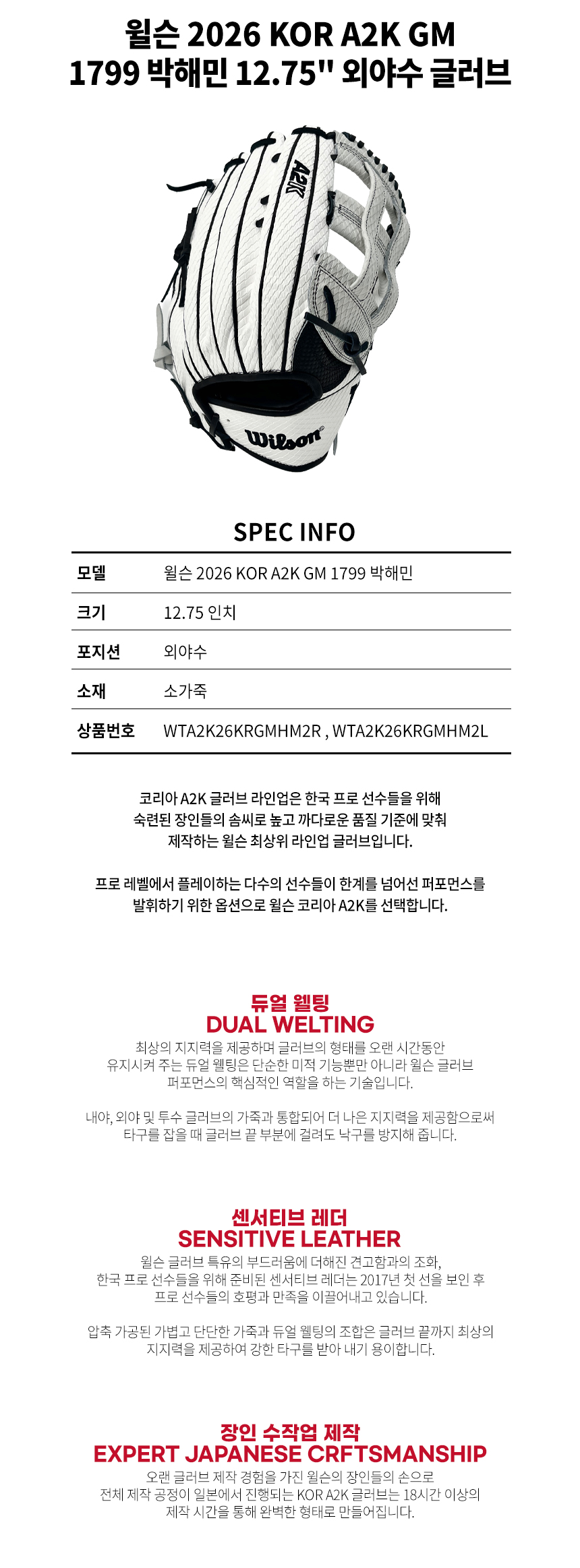 윌슨 2026 KOR A2K GM
1799 박해민 12.75" 외야수 글러브

A2K

Wilson

SPEC INFO

모델 윌슨 2026 KOR A2K GM 1799 박해민
크기 12.75 인치
포지션 외야수
소재 소가죽
상품번호 WTA2K26KRGMHM2R , WTA2K26KRGMHM2L

코리아 A2K 글러브 라인업은 한국 프로 선수들을 위해 숙련된 장인들의 솜씨로 높고 까다로운 품질 기준에 맞춰 제작하는 윌슨 최상위 라인업 글러브입니다.

프로 레벨에서 플레이하는 다수의 선수들이 한계를 넘어선 퍼포먼스를 발휘하기 위한 옵션으로 윌슨 코리아 A2K를 선택합니다.

듀얼 웰팅
DUAL WELTING

최상의 지지력을 제공하며 글러브의 형태를 오랜 시간동안 유지시켜 주는 듀얼 웰팅은 단순한 미적 기능뿐만 아니라 윌슨 글러브 퍼포먼스의 핵심적인 역할을 하는 기술입니다.

내야, 외야 및 투수 글러브의 가죽과 통합되어 더 나은 지지력을 제공함으로써 타구를 잡을 때 글러브 끝 부분에 걸려도 낙구를 방지해 줍니다.

센서티브 레더
SENSITIVE LEATHER

윌슨 글러브 특유의 부드러움에 더해진 견고함과의 조화, 한국 프로 선수들을 위해 준비된 센서티브 레더는 2017년 첫 선을 보인 후 프로 선수들의 호평과 만족을 이끌어내고 있습니다.

압축 가공된 가볍고 단단한 가죽과 듀얼 웰팅의 조합은 글러브 끝까지 최상의 지지력을 제공하여 강한 타구를 받아 내기 용이합니다.

장인 수작업 제작
EXPERT JAPANESE CRFTSMANSHIP

오랜 글러브 제작 경험을 가진 윌슨의 장인들의 손으로 전체 제작 공정이 일본에서 진행되는 KOR A2K 글러브는 18시간 이상의 제작 시간을 통해 완벽한 형태로 만들어집니다.